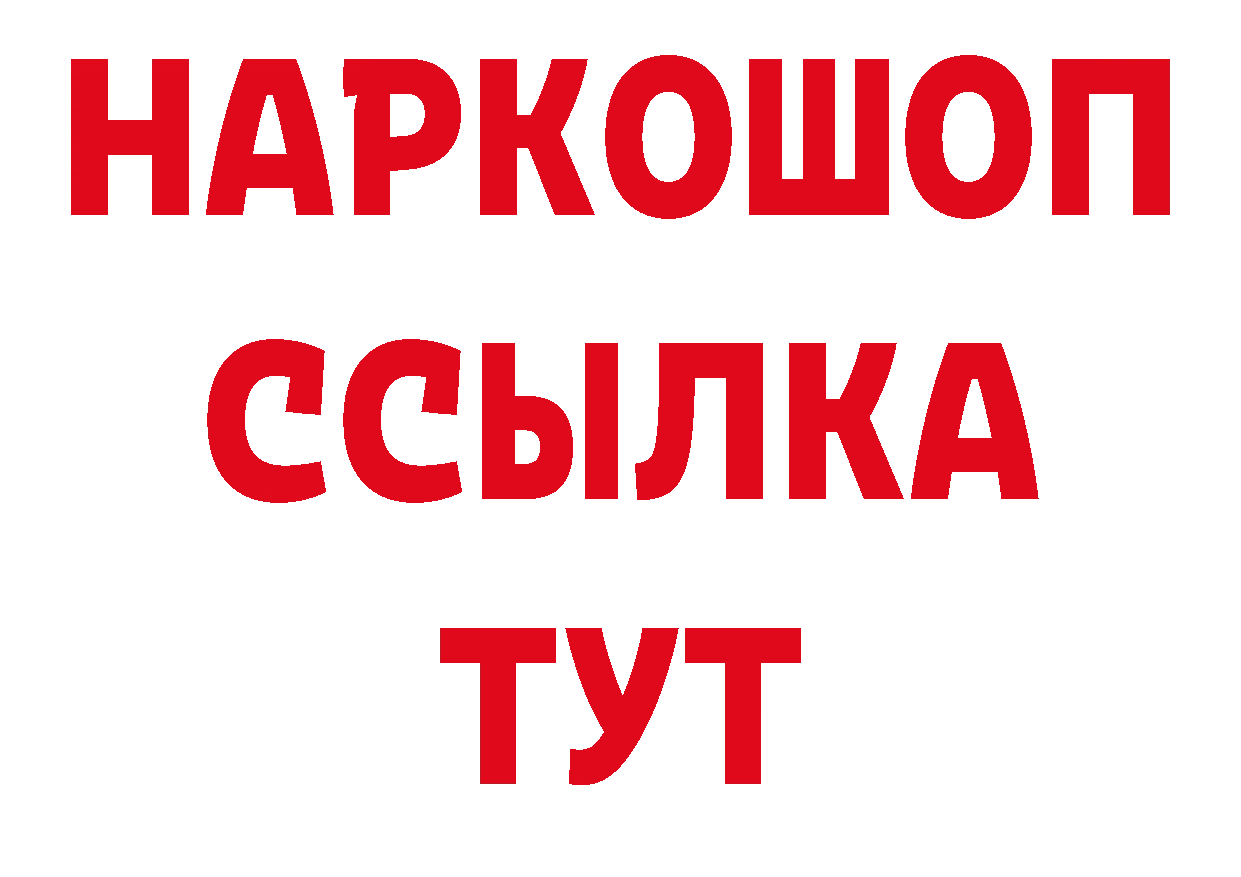 НАРКОШОП
ССЫЛКА
ТУТ